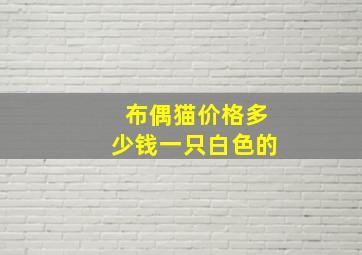 布偶猫价格多少钱一只白色的